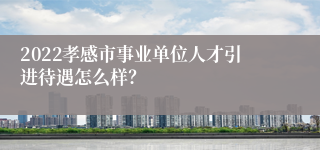 2022孝感市事业单位人才引进待遇怎么样?